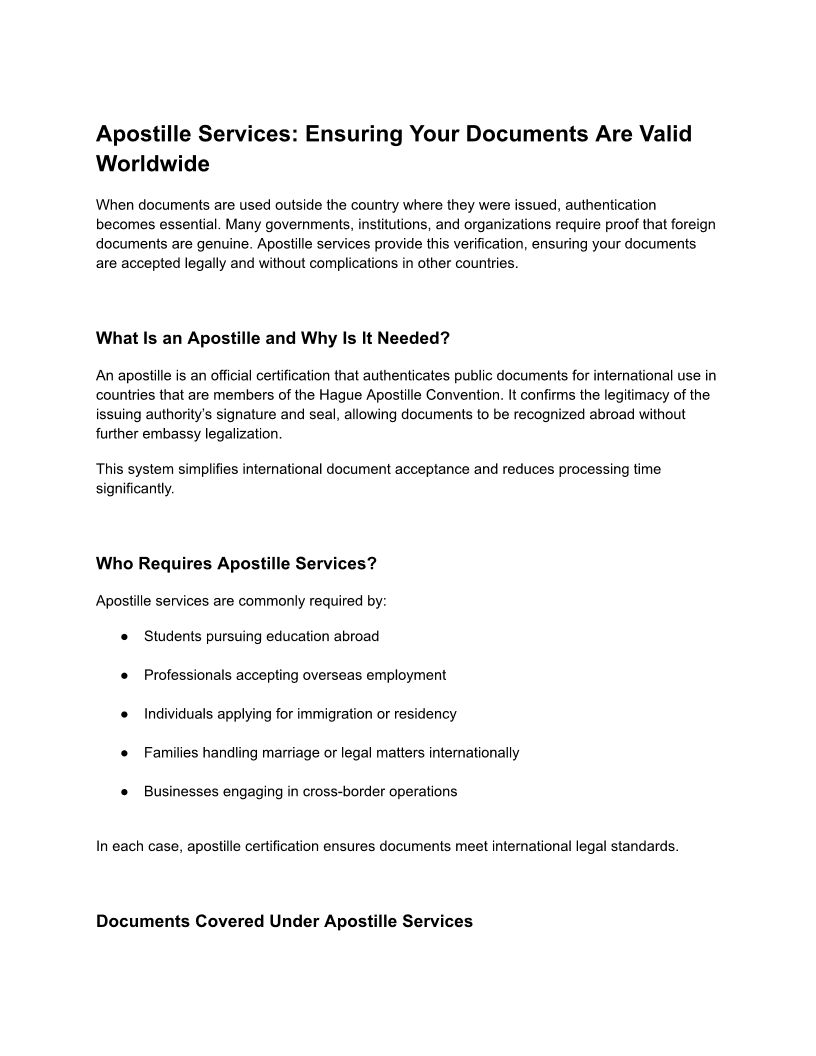 Apostille Services: Ensuring Your Documents Are Valid Worldwide

When documents are used outside the country where they were issued, authentication becomes essential. Many governments, institutions, and organizations require proof that foreign documents are genuine. Apostille services provide this verification, ensuring your documents are accepted legally and without complications in other countries.

What Is an Apostille and Why Is It Needed?

An apostille is an official certification that authenticates public documents for international use in countries that are members of the Hague Apostille Convention. It confirms the legitimacy of the issuing authority's signature and seal, allowing documents to be recognized abroad without further embassy legalization.

This system simplifies international document acceptance and reduces processing time significantly.

Who Requires Apostille Services?

Apostille services are commonly required by:

● Students pursuing education abroad

● Professionals accepting overseas employment

● Individuals applying for immigration or residency

● Families handling marriage or legal matters internationally

● Businesses engaging in cross-border operations

In each case, apostille certification ensures documents meet international legal standards.

Documents Covered Under Apostille Services